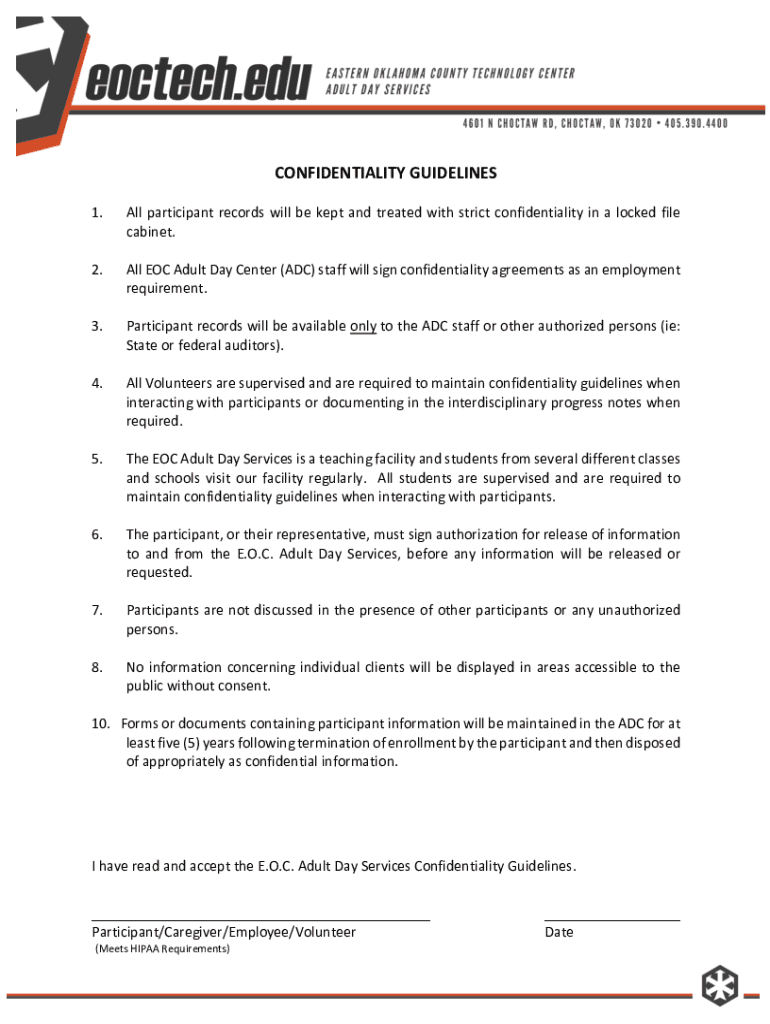 eoctech.edu
EASTERN OKLAHOMA COUNTY TECHNOLOGY CENTER
ADULT DAY SERVICES

4601 N CHOCTAW RD, CHOCTAW, OK 73020 • 405.390.4400

CONFIDENTIALITY GUIDELINES

1. All participant records will be kept and treated with strict confidentiality in a locked file cabinet.

2. All EOC Adult Day Center (ADC) staff will sign confidentiality agreements as an employment requirement.

3. Participant records will be available only to the ADC staff or other authorized persons (ie: State or federal auditors).

4. All Volunteers are supervised and are required to maintain confidentiality guidelines when interacting with participants or documenting in the interdisciplinary progress notes when required.

5. The EOC Adult Day Services is a teaching facility and students from several different classes and schools visit our facility regularly. All students are supervised and are required to maintain confidentiality guidelines when interacting with participants.

6. The participant, or their representative, must sign authorization for release of information to and from the E.O.C. Adult Day Services, before any information will be released or requested.

7. Participants are not discussed in the presence of other participants or any unauthorized persons.

8. No information concerning individual clients will be displayed in areas accessible to the public without consent.

10. Forms or documents containing participant information will be maintained in the ADC for at least five (5) years following termination of enrollment by the participant and then disposed of appropriately as confidential information.

I have read and accept the E.O.C. Adult Day Services Confidentiality Guidelines.

Participant/Caregiver/Employee/Volunteer
(Meets HIPAA Requirements)

Date